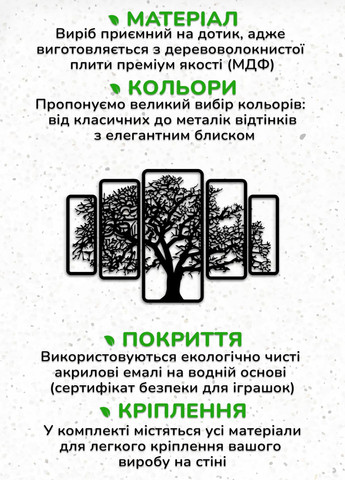 МАТЕРІАЛ
Виріб приємний на дотик, адже виготовляється з деревоволокнистої плити преміум якості (МДФ)

КОЛЬОРИ
Пропонуємо великий вибір кольорів: від класичних до металік відтінків з елегантним блиском

ПОКРИТТЯ
Використовуються екологічно чисті акрилові емалі на водній основі (сертифікат безпеки для іграшок)

КРІПЛЕННЯ
У комплекті містяться усі матеріали для легкого кріплення вашого виробу на стіні